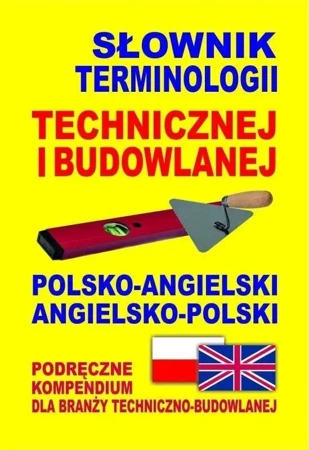 SŁOWNIK TERMINOLOGII
TECHNICZNEJ I BUDOWLANEJ

POLSKO-ANGIELSKI
ANGIELSKO-POLSKI

PODRĘCZNE KOMPENDIUM DLA BRANŻY TECHNICZNO-BUDOWLANEJ